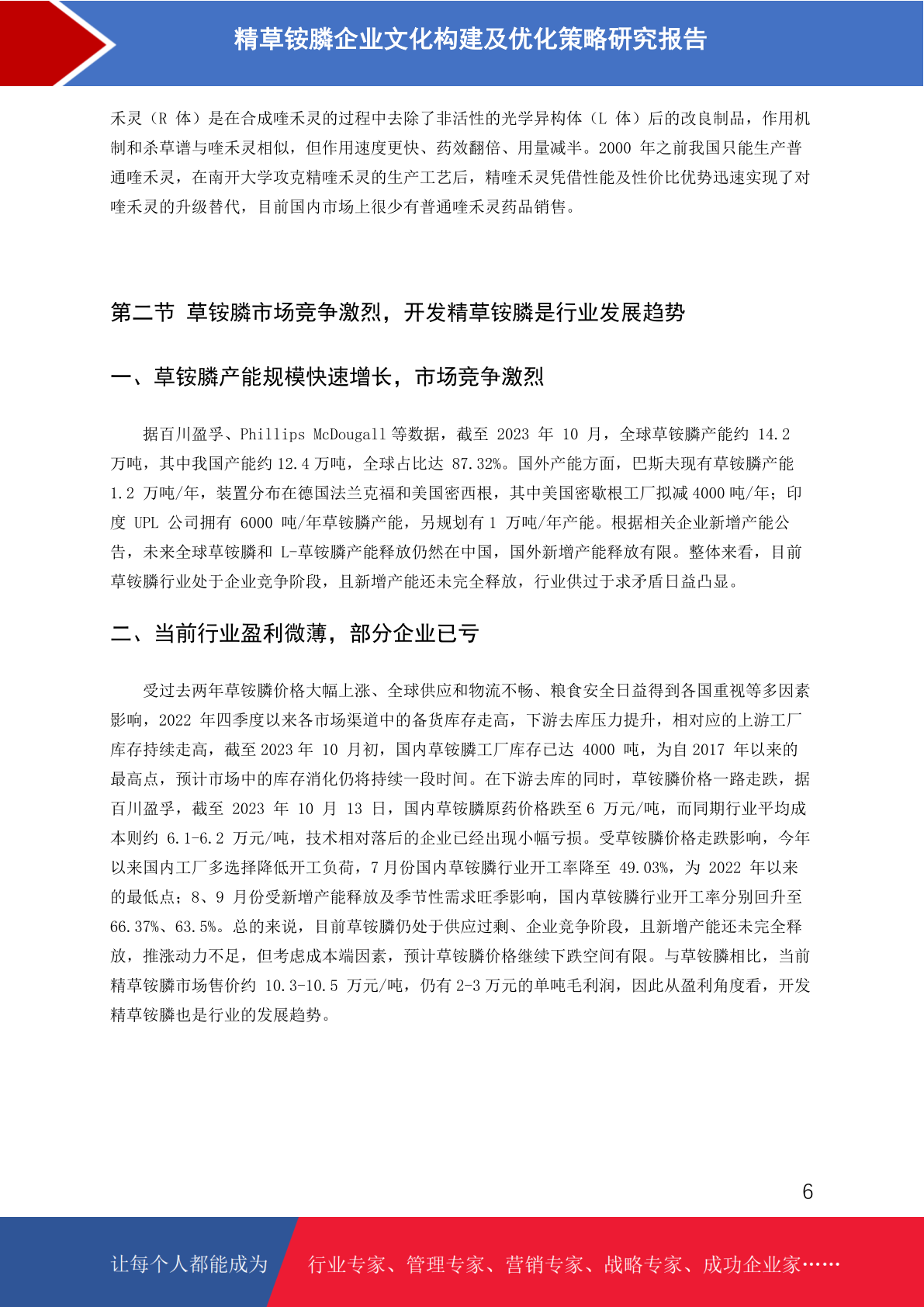 精草铵膦企业文化构建及优化策略研究报告

禾灵（R 体）是在合成喹禾灵的过程中去除了非活性的光学异构体（L 体）后的改良制品，作用机制和杀草谱与喹禾灵相似，但作用速度更快、药效翻倍、用量减半。2000 年之前我国只能生产普通喹禾灵，在南开大学攻克精喹禾灵的生产工艺后，精喹禾灵凭借性能及性价比优势迅速实现了对喹禾灵的升级替代，目前国内市场上很少有普通喹禾灵药品销售。

第二节 草铵膦市场竞争激烈，开发精草铵膦是行业发展趋势

一、草铵膦产能规模快速增长，市场竞争激烈

据百川盈孚、Phillips McDougall 等数据，截至 2023 年 10 月，全球草铵膦产能约 14.2 万吨，其中我国产能约 12.4 万吨，全球占比达 87.32%。国外产能方面，巴斯夫现有草铵膦产能 1.2 万吨/年，装置分布在德国法兰克福和美国密西根，其中美国密歇根工厂拟减 4000 吨/年；印度 UPL 公司拥有 6000 吨/年草铵膦产能，另规划有 1 万吨/年产能。根据相关企业新增产能公告，未来全球草铵膦和 L-草铵膦产能释放仍然在中国，国外新增产能释放有限。整体来看，目前草铵膦行业处于企业竞争阶段，且新增产能还未完全释放，行业供过于求矛盾日益凸显。

二、当前行业盈利微薄，部分企业已亏

受过去两年草铵膦价格大幅上涨、全球供应和物流不畅、粮食安全日益得到各国重视等多因素影响，2022 年四季度以来各市场渠道中的备货库存走高，下游去库压力提升，相对应的上游工厂库存持续走高，截至 2023 年 10 月初，国内草铵膦工厂库存已达 4000 吨，为自 2017 年以来的最高点，预计市场中的库存消化仍将持续一段时间。在下游去库的同时，草铵膦价格一路走跌，据百川盈孚，截至 2023 年 10 月 13 日，国内草铵膦原药价格跌至 6 万元/吨，而同期行业平均成本则约 6.1-6.2 万元/吨，技术相对落后的企业已经出现小幅亏损。受草铵膦价格走跌影响，今年以来国内工厂多选择降低开工负荷，7 月份国内草铵膦行业开工率降至 49.03%，为 2022 年以来的最低点；8、9 月份受新增产能释放及季节性需求旺季影响，国内草铵膦行业开工率分别回升至 66.37%、63.5%。总的来说，目前草铵膦仍处于供应过剩、企业竞争阶段，且新增产能还未完全释放，推涨动力不足，但考虑成本端因素，预计草铵膦价格继续下跌空间有限。与草铵膦相比，当前精草铵膦市场售价约 10.3-10.5 万元/吨，仍有 2-3 万元的单吨毛利润，因此从盈利角度看，开发精草铵膦也是行业的发展趋势。

6

让每个人都能成为 行业专家、管理专家、营销专家、战略专家、成功企业家……